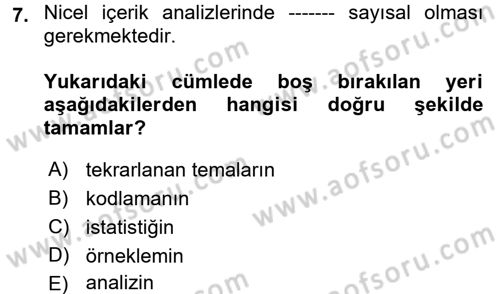 7. Nicel içerik analizlerinde ------- sayısal olması gerekmektedir.

Yukarıdaki cümlede boş bırakılan yeri aşağıdakilerden hangisi doğru şekilde tamamlar?

A) tekrarlanan temaların
B) kodlamanın
C) istatistiğin
D) örneklemin
E) analizin

www.aofsoru.com